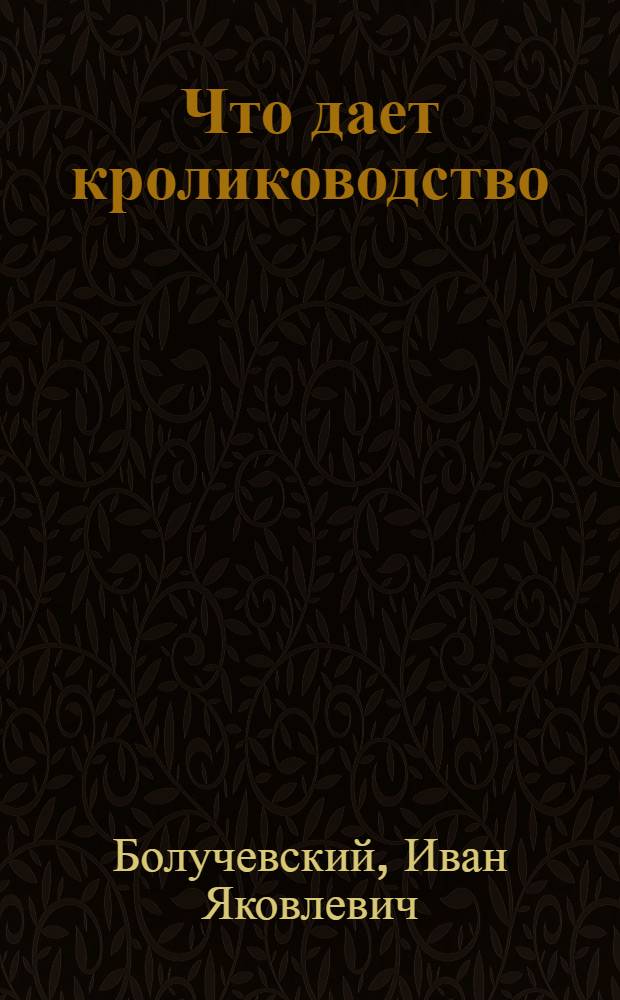 Что дает кролиководство

Болучевский, Иван Яковлевич